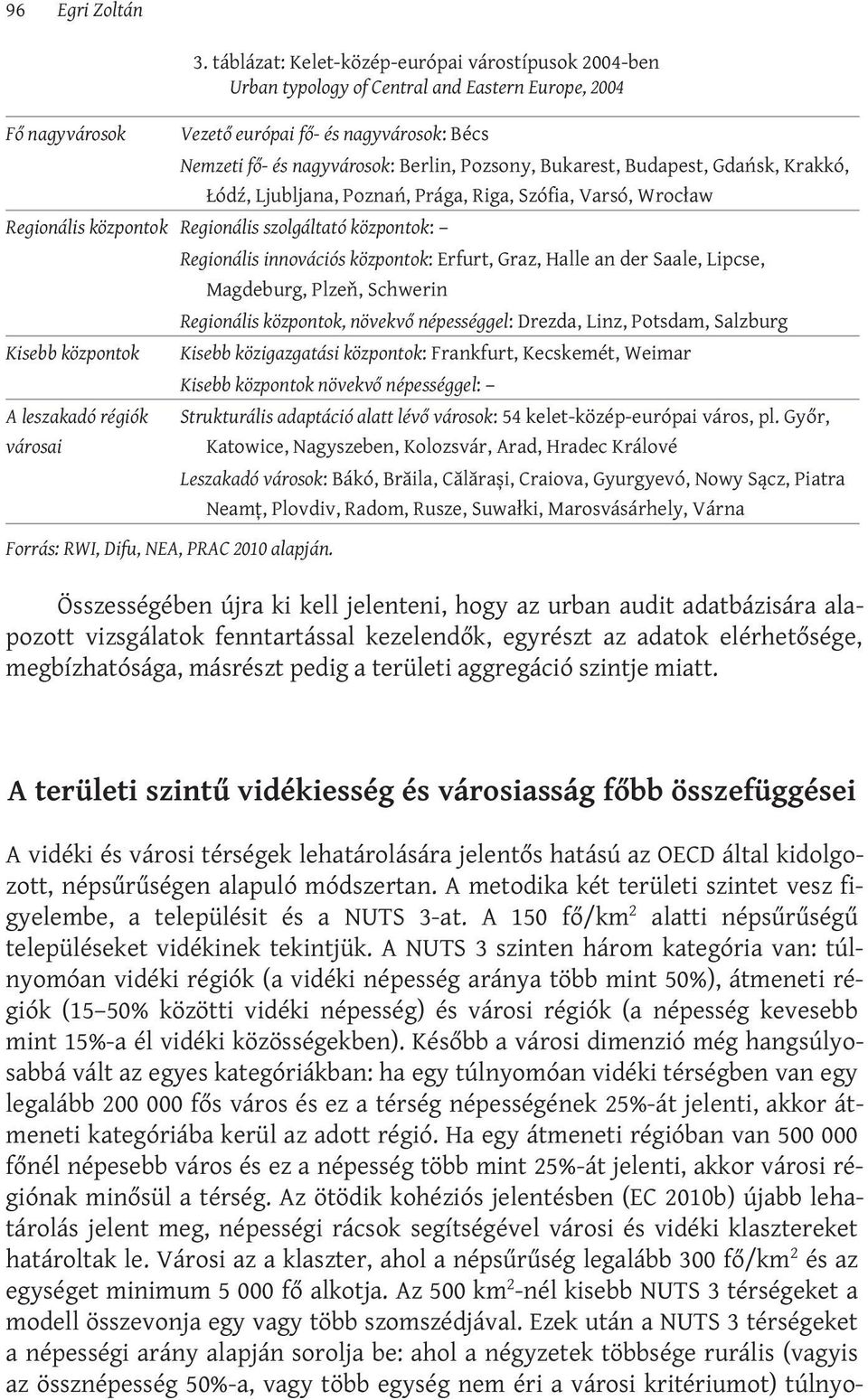 96 Egri Zoltán

3. táblázat: Kelet-közép-európai várostípusok 2004-ben
Urban typology of Central and Eastern Europe, 2004

| | |
|---|---|
| Fő nagyvárosok | Vezető európai fő- és nagyvárosok: Bécs<br>Nemzeti fő- és nagyvárosok: Berlin, Pozsony, Bukarest, Budapest, Gdańsk, Krakkó, Łódź, Ljubljana, Poznań, Prága, Riga, Szófia, Varsó, Wrocław |
| Regionális központok | Regionális szolgáltató központok: –<br>Regionális innovációs központok: Erfurt, Graz, Halle an der Saale, Lipcse, Magdeburg, Plzeň, Schwerin<br>Regionális központok, növekvő népességgel: Drezda, Linz, Potsdam, Salzburg |
| Kisebb központok | Kisebb közigazgatási központok: Frankfurt, Kecskemét, Weimar<br>Kisebb központok növekvő népességgel: – |
| A leszakadó régiók városai | Strukturális adaptáció alatt lévő városok: 54 kelet-közép-európai város, pl. Győr, Katowice, Nagyszeben, Kolozsvár, Arad, Hradec Králové<br>Leszakadó városok: Bákó, Brăila, Călărași, Craiova, Gyurgyevó, Nowy Sącz, Piatra Neamț, Plovdiv, Radom, Rusze, Suwałki, Marosvásárhely, Várna |

Forrás: RWI, Difu, NEA, PRAC 2010 alapján.

Összességében újra ki kell jelenteni, hogy az urban audit adatbázisára alapozott vizsgálatok fenntartással kezelendők, egyrészt az adatok elérhetősége, megbízhatósága, másrészt pedig a területi aggregáció szintje miatt.

A területi szintű vidékiesség és városiasság főbb összefüggései

A vidéki és városi térségek lehatárolására jelentős hatású az OECD által kidolgozott, népsűrűségen alapuló módszertan. A metodika két területi szintet vesz figyelembe, a településit és a NUTS 3-at. A 150 fő/km$^2$ alatti népsűrűségű településeket vidékinek tekintjük. A NUTS 3 szinten három kategória van: túlnyomóan vidéki régiók (a vidéki népesség aránya több mint 50%), átmeneti régiók (15–50% közötti vidéki népesség) és városi régiók (a népesség kevesebb mint 15%-a él vidéki közösségekben). Később a városi dimenzió még hangsúlyosabbá vált az egyes kategóriákban: ha egy túlnyomóan vidéki térségben van egy legalább 200 000 fős város és ez a térség népességének 25%-át jelenti, akkor átmeneti kategóriába kerül az adott régió. Ha egy átmeneti régióban van 500 000 főnél népesebb város és ez a népesség több mint 25%-át jelenti, akkor városi régiónak minősül a térség. Az ötödik kohéziós jelentésben (EC 2010b) újabb lehatárolás jelent meg, népességi rácsok segítségével városi és vidéki klasztereket határoltak le. Városi az a klaszter, ahol a népsűrűség legalább 300 fő/km$^2$ és az egységet minimum 5 000 fő alkotja. Az 500 km$^2$-nél kisebb NUTS 3 térségeket a modell összevonja egy vagy több szomszédjával. Ezek után a NUTS 3 térségeket a népességi arány alapján sorolja be: ahol a négyzetek többsége rurális (vagyis az össznépesség 50%-a, vagy több egység nem éri a városi kritériumot) túlnyo-